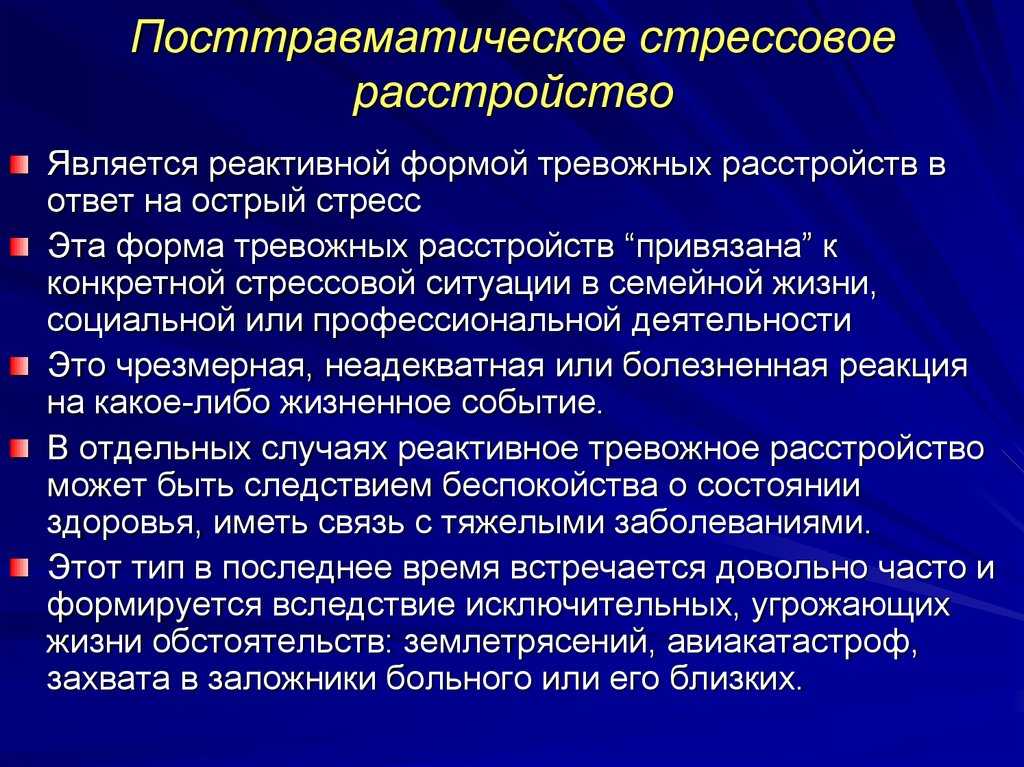 Посттравматическое стрессовое расстройство

Является реактивной формой тревожных расстройств в ответ на острый стресс

Эта форма тревожных расстройств “привязана” к конкретной стрессовой ситуации в семейной жизни, социальной или профессиональной деятельности

Это чрезмерная, неадекватная или болезненная реакция на какое-либо жизненное событие.

В отдельных случаях реактивное тревожное расстройство может быть следствием беспокойства о состоянии здоровья, иметь связь с тяжелыми заболеваниями.

Этот тип в последнее время встречается довольно часто и формируется вследствие исключительных, угрожающих жизни обстоятельств: землетрясений, авиакатастроф, захвата в заложники больного или его близких.